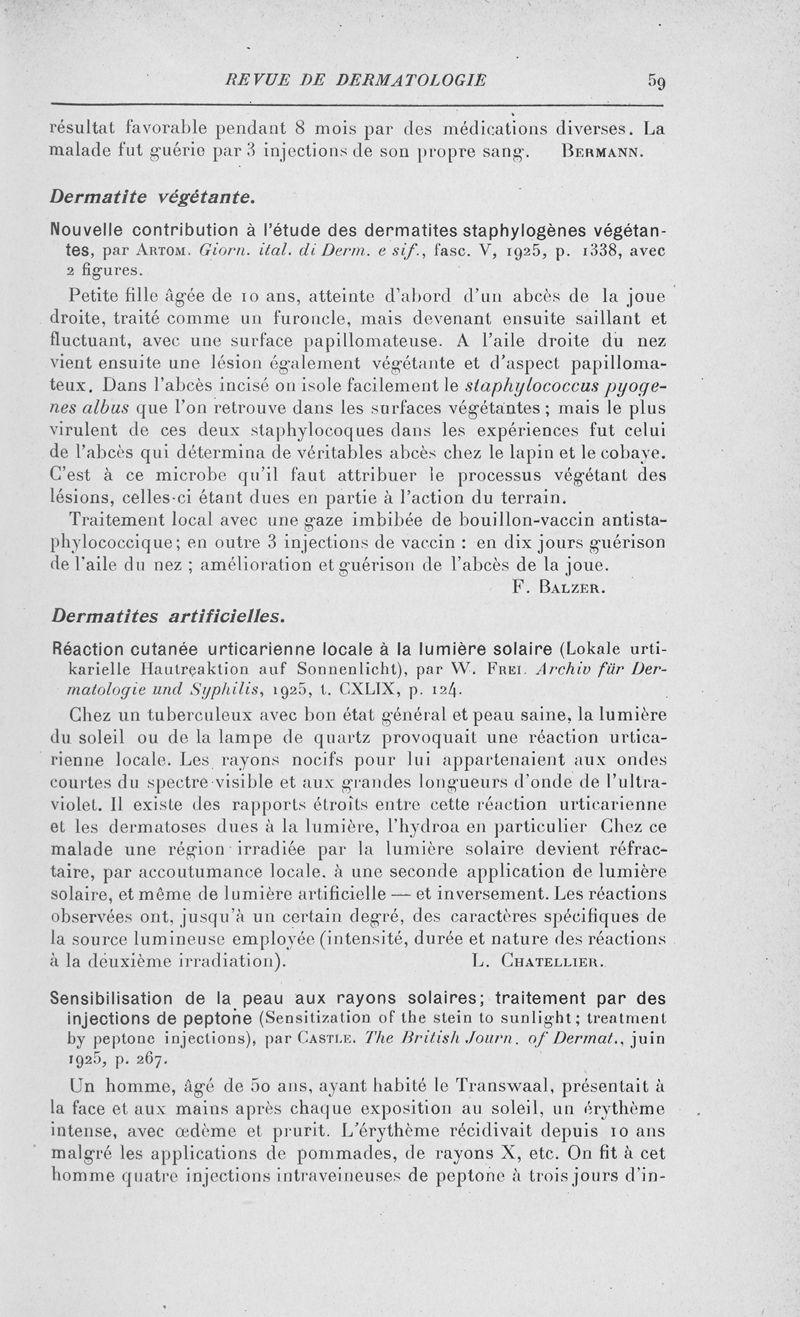 REVUE DE DERMATOLOGIE 59

résultat favorable pendant 8 mois par des médications diverses. La malade fut guérie par 3 injections de son propre sang. BERMANN.

Dermatite végétante.

Nouvelle contribution à l'étude des dermatites staphylogènes végétantes, par ARTOM. Giorn. ital. di Derm. e sif., fasc. V, 1925, p. 1338, avec 2 figures.

Petite fille âgée de 10 ans, atteinte d'abord d'un abcès de la joue droite, traité comme un furoncle, mais devenant ensuite saillant et fluctuant, avec une surface papillomateuse. A l'aile droite du nez vient ensuite une lésion également végétante et d'aspect papillomateux. Dans l'abcès incisé on isole facilement le staphylococcus pyogenes albus que l'on retrouve dans les surfaces végétantes ; mais le plus virulent de ces deux staphylocoques dans les expériences fut celui de l'abcès qui détermina de véritables abcès chez le lapin et le cobaye. C'est à ce microbe qu'il faut attribuer le processus végétant des lésions, celles-ci étant dues en partie à l'action du terrain.

Traitement local avec une gaze imbibée de bouillon-vaccin antistaphylococcique; en outre 3 injections de vaccin : en dix jours guérison de l'aile du nez ; amélioration et guérison de l'abcès de la joue.

F. BALZER.

Dermatites artificielles.

Réaction cutanée urticarienne locale à la lumière solaire (Lokale urtikarielle Hautreaktion auf Sonnenlicht), par W. FREI. Archiv für Dermatologie und Syphilis, 1925, t. CXLIX, p. 124.

Chez un tuberculeux avec bon état général et peau saine, la lumière du soleil ou de la lampe de quartz provoquait une réaction urticarienne locale. Les rayons nocifs pour lui appartenaient aux ondes courtes du spectre visible et aux grandes longueurs d'onde de l'ultraviolet. Il existe des rapports étroits entre cette réaction urticarienne et les dermatoses dues à la lumière, l'hydroa en particulier Chez ce malade une région irradiée par la lumière solaire devient réfractaire, par accoutumance locale, à une seconde application de lumière solaire, et même de lumière artificielle — et inversement. Les réactions observées ont, jusqu'à un certain degré, des caractères spécifiques de la source lumineuse employée (intensité, durée et nature des réactions à la deuxième irradiation). L. CHATELLIER.

Sensibilisation de la peau aux rayons solaires; traitement par des injections de peptone (Sensitization of the stein to sunlight; treatment by peptone injections), par CASTLE. The British Journ. of Dermat., juin 1925, p. 267.

Un homme, âgé de 50 ans, ayant habité le Transwaal, présentait à la face et aux mains après chaque exposition au soleil, un érythème intense, avec œdème et prurit. L'érythème récidivait depuis 10 ans malgré les applications de pommades, de rayons X, etc. On fit à cet homme quatre injections intraveineuses de peptone à trois jours d'in-